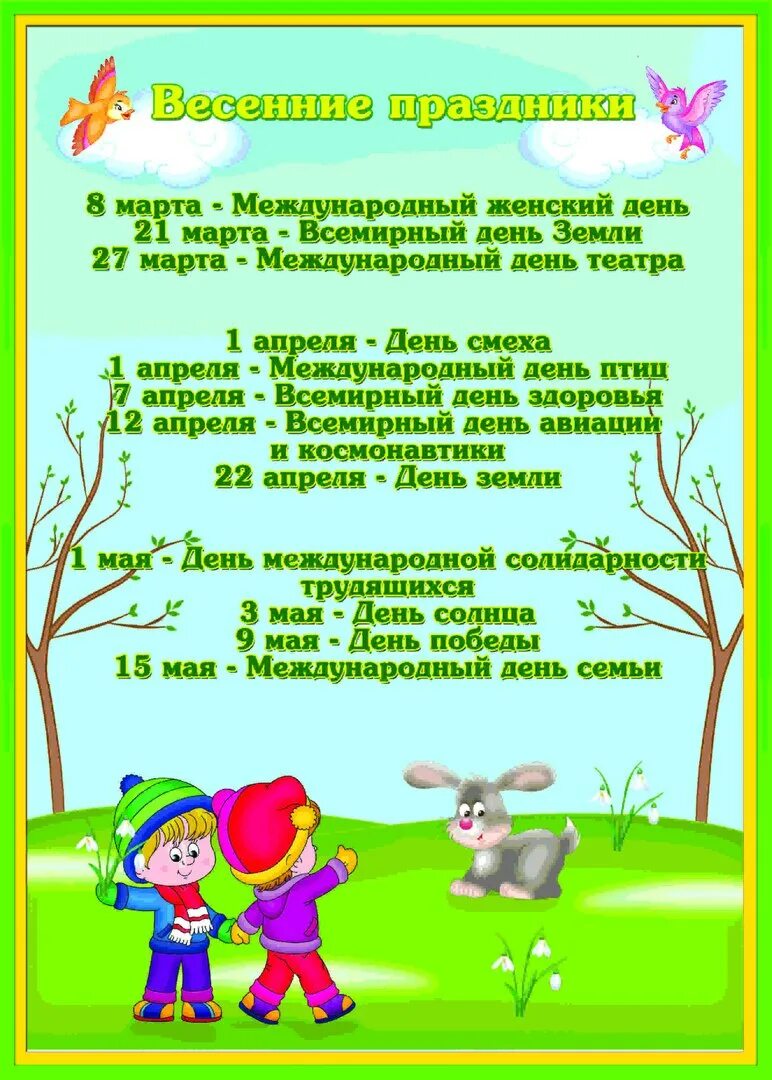 Весенние праздники

8 марта - Международный женский день
21 марта - Всемирный день Земли
27 марта - Международный день театра

1 апреля - День смеха
1 апреля - Международный день птиц
7 апреля - Всемирный день здоровья
12 апреля - Всемирный день авиации и космонавтики
22 апреля - День земли

1 мая - День международной солидарности трудящихся
3 мая - День солнца
9 мая - День победы
15 мая - Международный день семьи